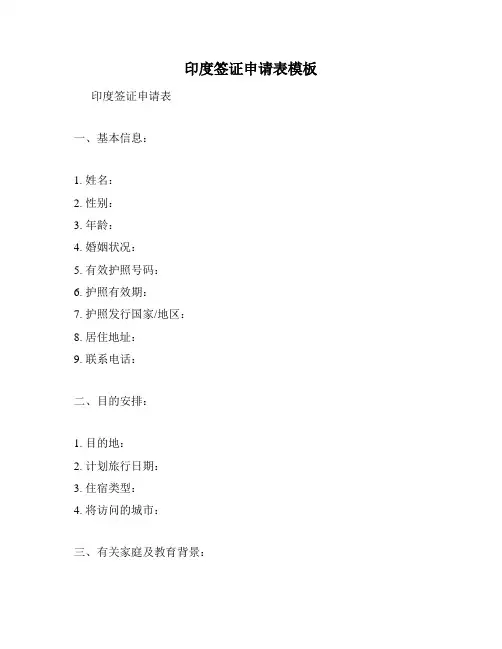 印度签证申请表模板

印度签证申请表

一、基本信息：

1. 姓名：
2. 性别：
3. 年龄：
4. 婚姻状况：
5. 有效护照号码：
6. 护照有效期：
7. 护照发行国家/地区：
8. 居住地址：
9. 联系电话：

二、目的安排：

1. 目的地：
2. 计划旅行日期：
3. 住宿类型：
4. 将访问的城市：

三、有关家庭及教育背景：